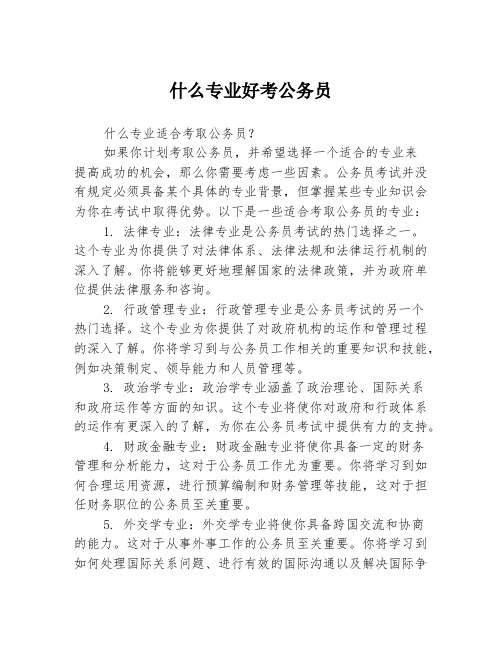 什么专业好考公务员

什么专业适合考取公务员？

如果你计划考取公务员，并希望选择一个适合的专业来提高成功的机会，那么你需要考虑一些因素。公务员考试并没有规定必须具备某个具体的专业背景，但掌握某些专业知识会为你在考试中取得优势。以下是一些适合考取公务员的专业：

1. 法律专业：法律专业是公务员考试的热门选择之一。这个专业为你提供了对法律体系、法律法规和法律运行机制的深入了解。你将能够更好地理解国家的法律政策，并为政府单位提供法律服务和咨询。

2. 行政管理专业：行政管理专业是公务员考试的另一个热门选择。这个专业为你提供了对政府机构的运作和管理过程的深入了解。你将学习到与公务员工作相关的重要知识和技能，例如决策制定、领导能力和人员管理等。

3. 政治学专业：政治学专业涵盖了政治理论、国际关系和政府运作等方面的知识。这个专业将使你对政府和行政体系的运作有更深入的了解，为你在公务员考试中提供有力的支持。

4. 财政金融专业：财政金融专业将使你具备一定的财务管理和分析能力，这对于公务员工作尤为重要。你将学习到如何合理运用资源，进行预算编制和财务管理等技能，这对于担任财务职位的公务员至关重要。

5. 外交学专业：外交学专业将使你具备跨国交流和协商的能力。这对于从事外事工作的公务员至关重要。你将学习到如何处理国际关系问题、进行有效的国际沟通以及解决国际争